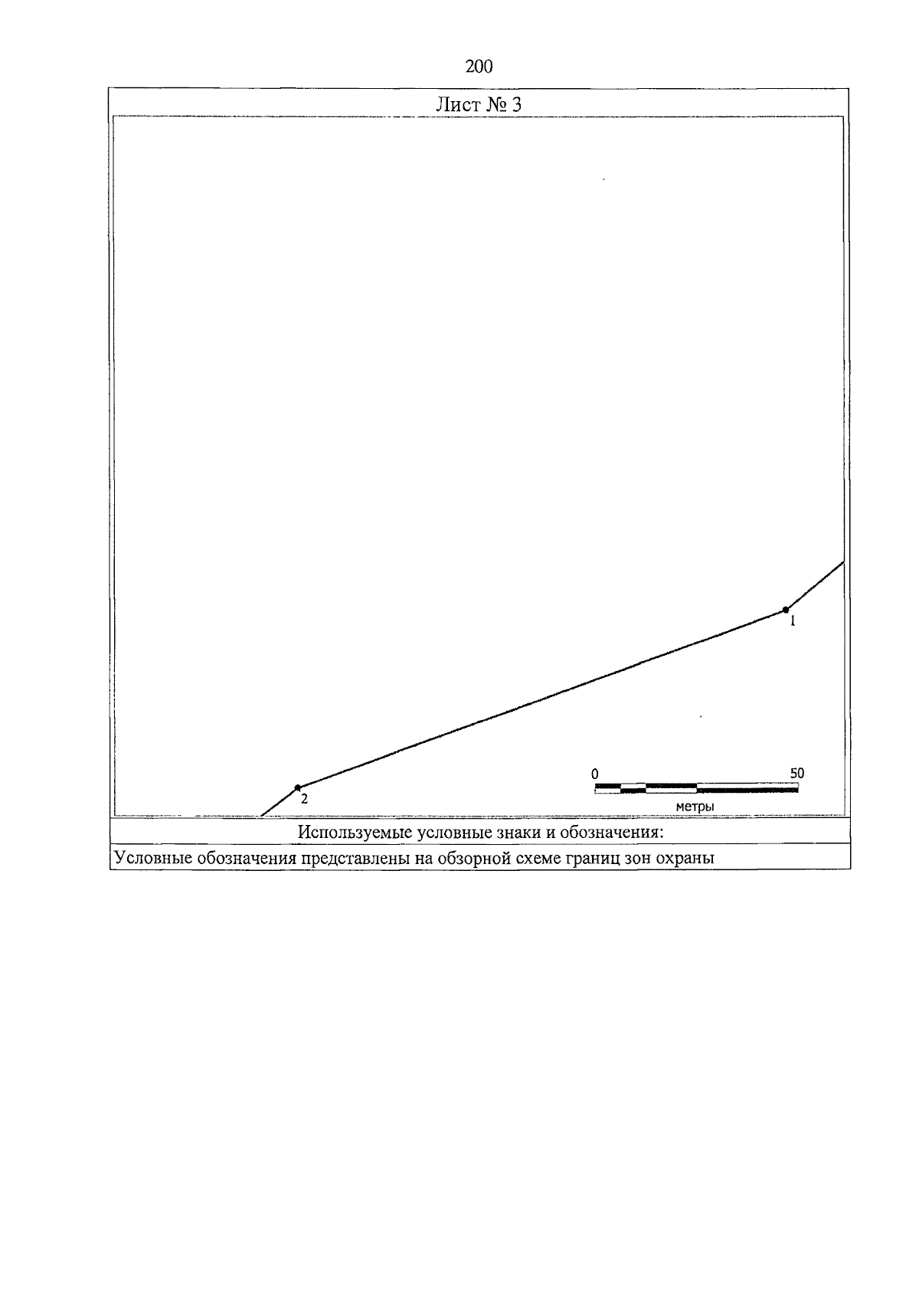 200

Лист № 3

1

2

0

50

метры

Используемые условные знаки и обозначения:

Условные обозначения представлены на обзорной схеме границ зон охраны